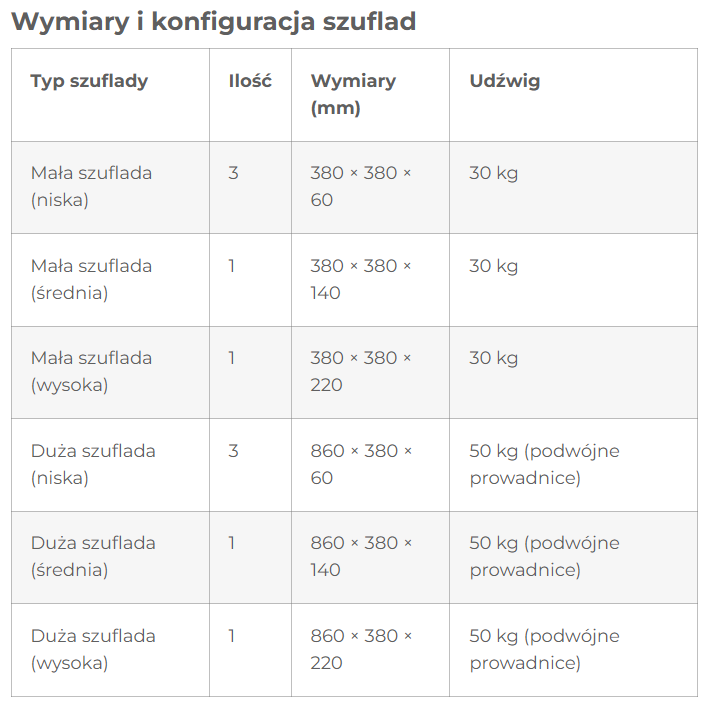 Wymiary i konfiguracja szuflad

| Typ szuflady | Ilość | Wymiary (mm) | Udźwig |
|---|---|---|---|
| Mała szuflada (niska) | 3 | 380 × 380 × 60 | 30 kg |
| Mała szuflada (średnia) | 1 | 380 × 380 × 140 | 30 kg |
| Mała szuflada (wysoka) | 1 | 380 × 380 × 220 | 30 kg |
| Duża szuflada (niska) | 3 | 860 × 380 × 60 | 50 kg (podwójne prowadnice) |
| Duża szuflada (średnia) | 1 | 860 × 380 × 140 | 50 kg (podwójne prowadnice) |
| Duża szuflada (wysoka) | 1 | 860 × 380 × 220 | 50 kg (podwójne prowadnice) |